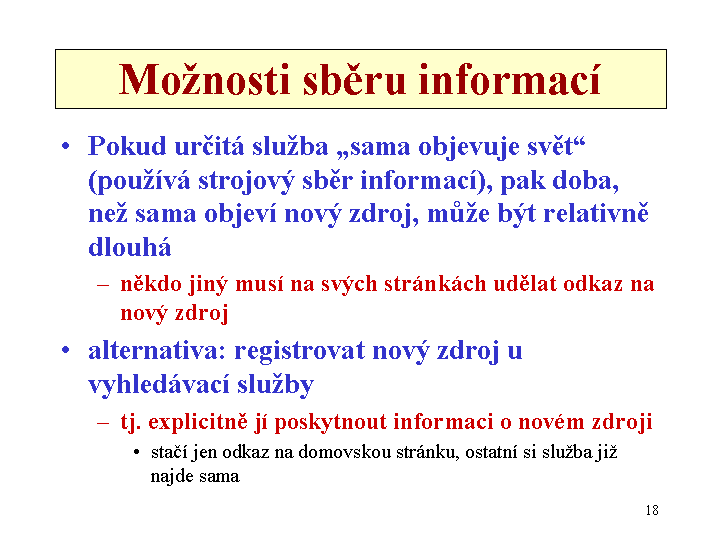 Možnosti sběru informací

• Pokud určitá služba „sama objevuje svět“ (používá strojový sběr informací), pak doba, než sama objeví nový zdroj, může být relativně dlouhá
– někdo jiný musí na svých stránkách udělat odkaz na nový zdroj
• alternativa: registrovat nový zdroj u vyhledávací služby
– tj. explicitně jí poskytnout informaci o novém zdroji
• stačí jen odkaz na domovskou stránku, ostatní si služba již najde sama

18